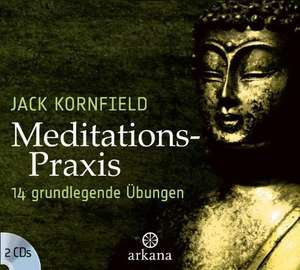 JACK KORNFIELD

Meditations-Praxis

14 grundlegende Übungen

2 CDs

arkana